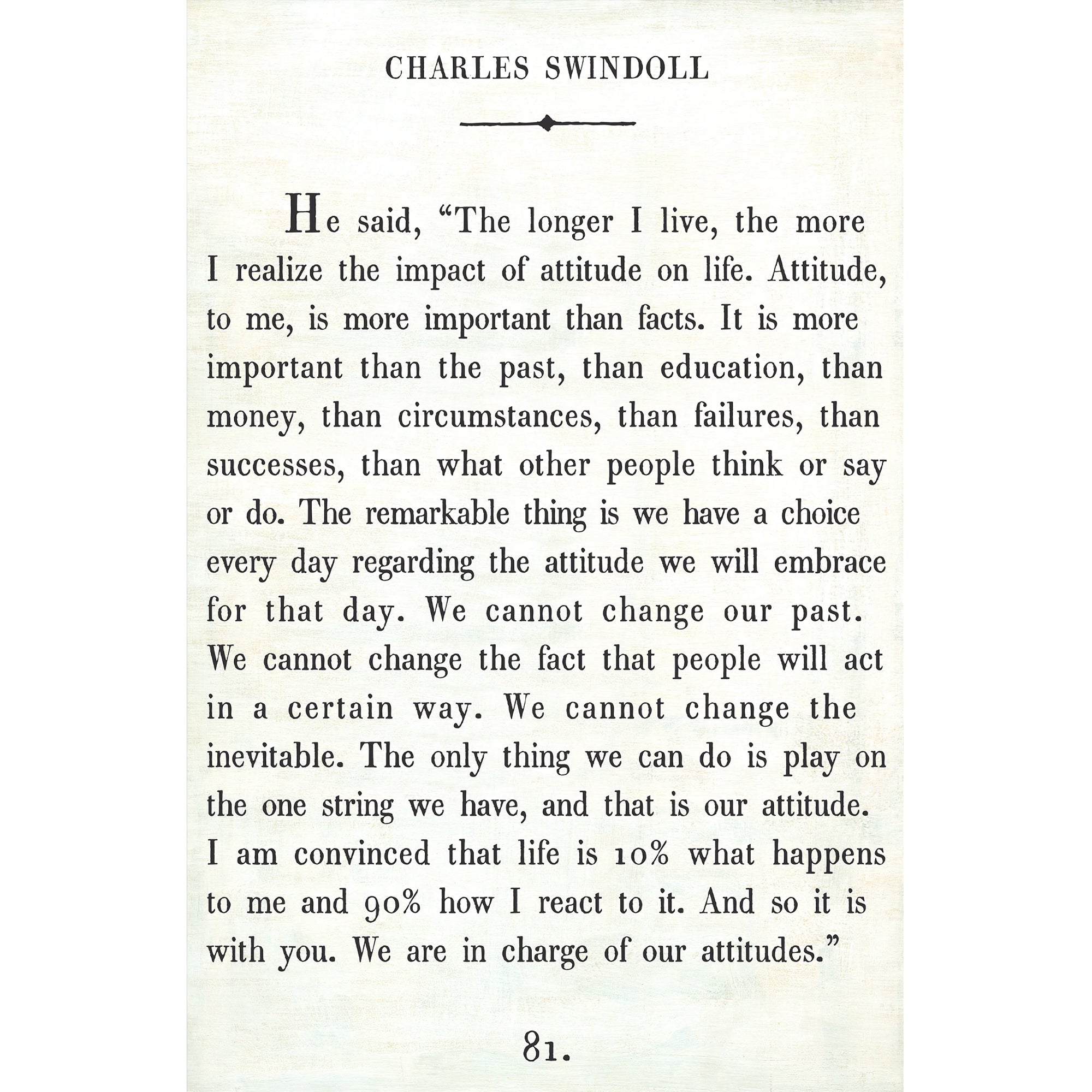 CHARLES SWINDOLL

He said, “The longer I live, the more I realize the impact of attitude on life. Attitude, to me, is more important than facts. It is more important than the past, than education, than money, than circumstances, than failures, than successes, than what other people think or say or do. The remarkable thing is we have a choice every day regarding the attitude we will embrace for that day. We cannot change our past. We cannot change the fact that people will act in a certain way. We cannot change the inevitable. The only thing we can do is play on the one string we have, and that is our attitude. I am convinced that life is 10% what happens to me and 90% how I react to it. And so it is with you. We are in charge of our attitudes.”

81.